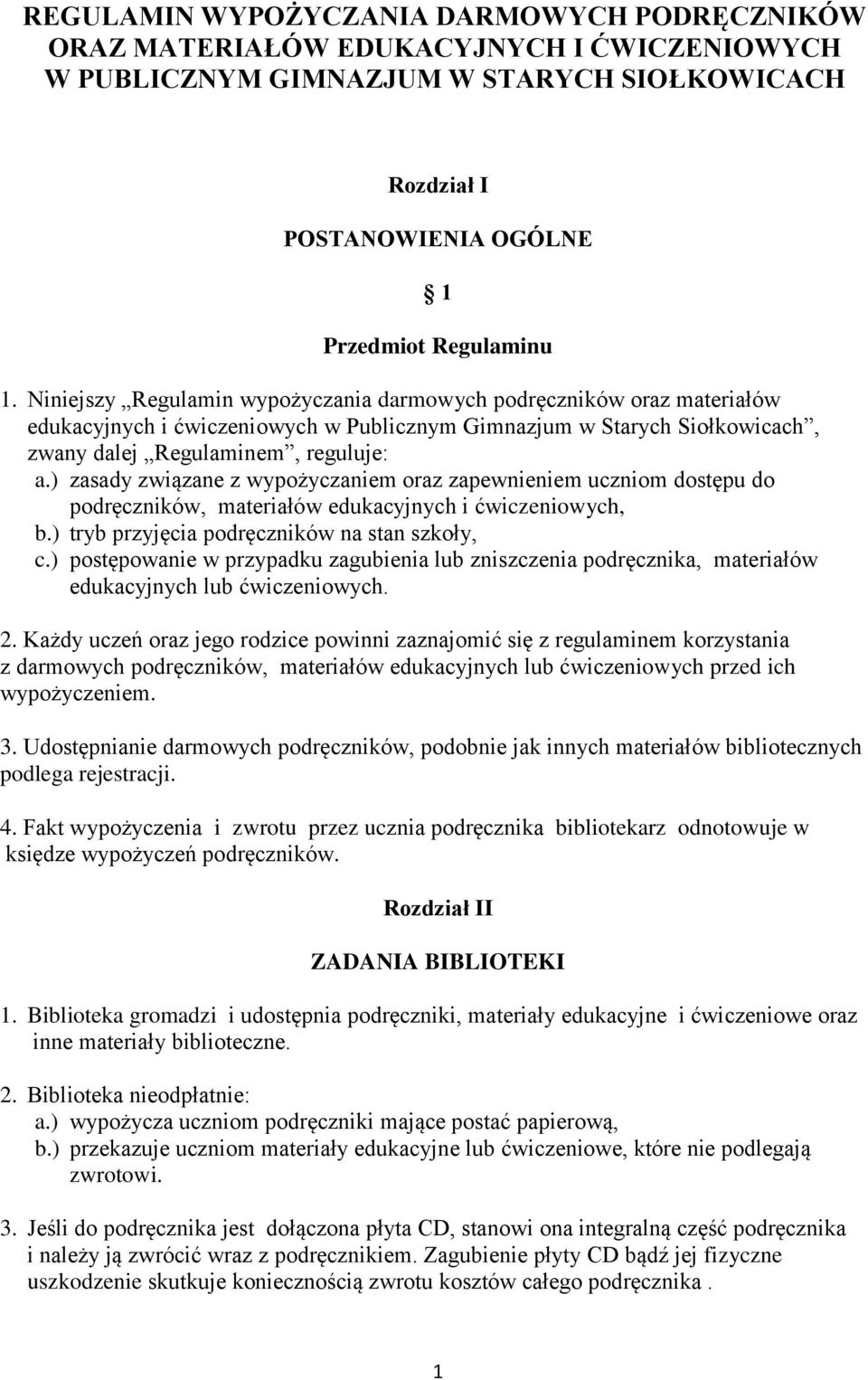 REGULAMIN WYPOŻYCZANIA DARMOWYCH PODRĘCZNIKÓW ORAZ MATERIAŁÓW EDUKACYJNYCH I ĆWICZENIOWYCH W PUBLICZNYM GIMNAZJUM W STARYCH SIOŁKOWICACH

Rozdział I

POSTANOWIENIA OGÓLNE

§ 1

Przedmiot Regulaminu

1. Niniejszy „Regulamin wypożyczania darmowych podręczników oraz materiałów edukacyjnych i ćwiczeniowych w Publicznym Gimnazjum w Starych Siołkowicach”, zwany dalej „Regulaminem”, reguluje:
a.) zasady związane z wypożyczaniem oraz zapewnieniem uczniom dostępu do podręczników, materiałów edukacyjnych i ćwiczeniowych,
b.) tryb przyjęcia podręczników na stan szkoły,
c.) postępowanie w przypadku zagubienia lub zniszczenia podręcznika, materiałów edukacyjnych lub ćwiczeniowych.

2. Każdy uczeń oraz jego rodzice powinni zaznajomić się z regulaminem korzystania z darmowych podręczników, materiałów edukacyjnych lub ćwiczeniowych przed ich wypożyczeniem.

3. Udostępnianie darmowych podręczników, podobnie jak innych materiałów bibliotecznych podlega rejestracji.

4. Fakt wypożyczenia i zwrotu przez ucznia podręcznika bibliotekarz odnotowuje w księdze wypożyczeń podręczników.

Rozdział II

ZADANIA BIBLIOTEKI

1. Biblioteka gromadzi i udostępnia podręczniki, materiały edukacyjne i ćwiczeniowe oraz inne materiały biblioteczne.

2. Biblioteka nieodpłatnie:
a.) wypożycza uczniom podręczniki mające postać papierową,
b.) przekazuje uczniom materiały edukacyjne lub ćwiczeniowe, które nie podlegają zwrotowi.

3. Jeśli do podręcznika jest dołączona płyta CD, stanowi ona integralną część podręcznika i należy ją zwrócić wraz z podręcznikiem. Zagubienie płyty CD bądź jej fizyczne uszkodzenie skutkuje koniecznością zwrotu kosztów całego podręcznika .

1